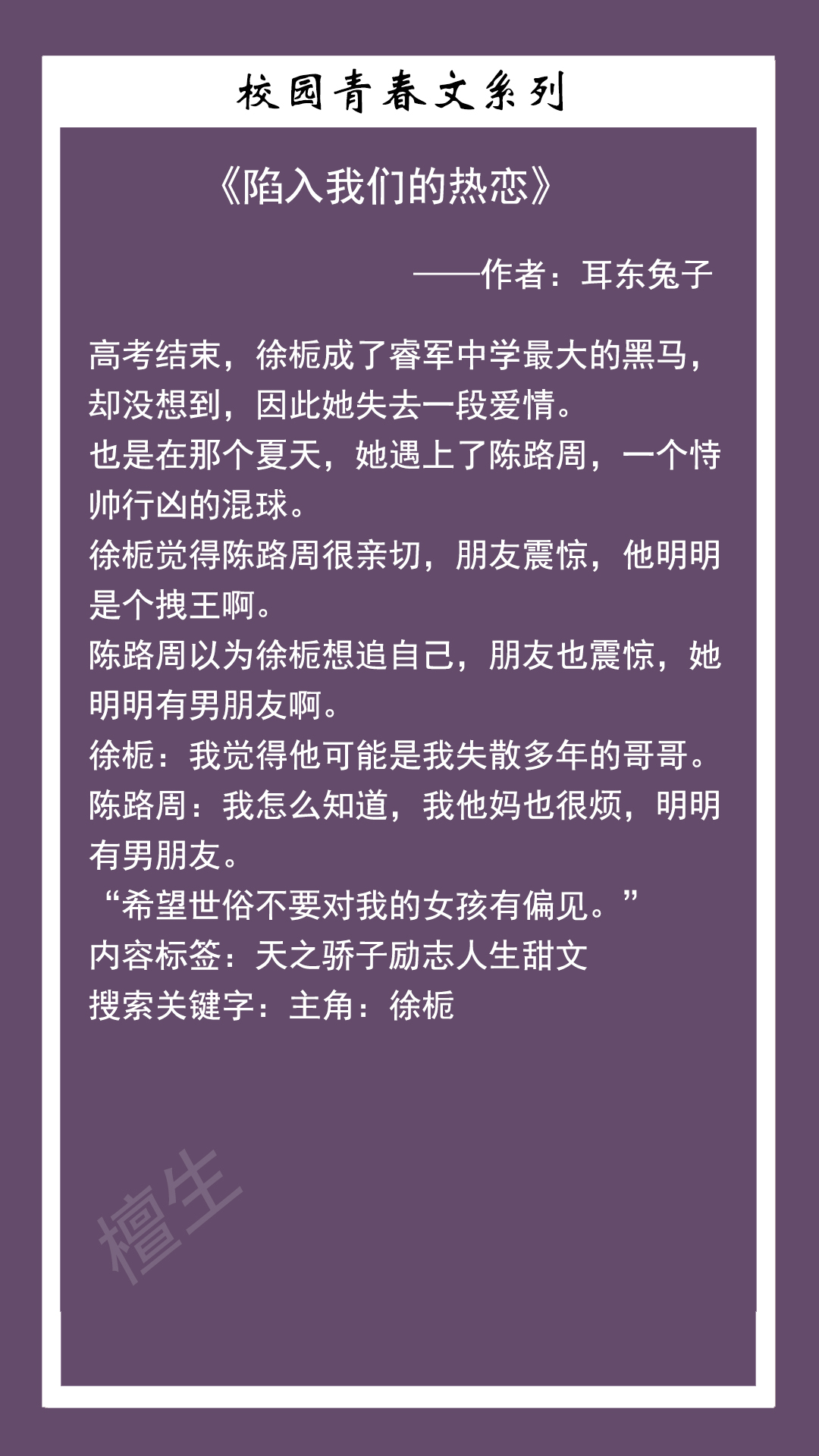 校园青春文系列

《陷入我们的热恋》

——作者：耳东兔子

高考结束，徐栀成了睿军中学最大的黑马，却没想到，因此她失去一段爱情。
也是在那个夏天，她遇上了陈路周，一个恃帅行凶的混球。
徐栀觉得陈路周很亲切，朋友震惊，他明明是个拽王啊。
陈路周以为徐栀想追自己，朋友也震惊，她明明有男朋友啊。
徐栀：我觉得他可能是我失散多年的哥哥。
陈路周：我怎么知道，我他妈也很烦，明明有男朋友。
“希望世俗不要对我的女孩有偏见。”
内容标签：天之骄子励志人生甜文
搜索关键字：主角：徐栀

檀生